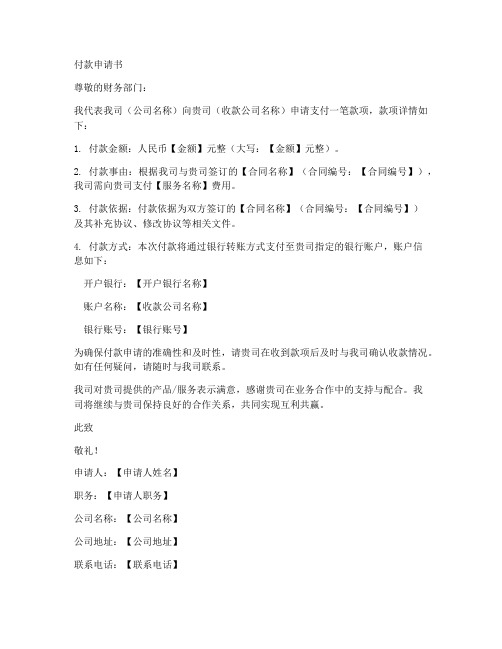 付款申请书

尊敬的财务部门：

我代表我司（公司名称）向贵司（收款公司名称）申请支付一笔款项，款项详情如下：

1. 付款金额：人民币【金额】元整（大写：【金额】元整）。

2. 付款事由：根据我司与贵司签订的【合同名称】（合同编号：【合同编号】），我司需向贵司支付【服务名称】费用。

3. 付款依据：付款依据为双方签订的【合同名称】（合同编号：【合同编号】）及其补充协议、修改协议等相关文件。

4. 付款方式：本次付款将通过银行转账方式支付至贵司指定的银行账户，账户信息如下：

开户银行：【开户银行名称】

账户名称：【收款公司名称】

银行账号：【银行账号】

为确保付款申请的准确性和及时性，请贵司在收到款项后及时与我司确认收款情况。如有任何疑问，请随时与我司联系。

我司对贵司提供的产品/服务表示满意，感谢贵司在业务合作中的支持与配合。我司将继续与贵司保持良好的合作关系，共同实现互利共赢。

此致

敬礼！

申请人：【申请人姓名】

职务：【申请人职务】

公司名称：【公司名称】

公司地址：【公司地址】

联系电话：【联系电话】